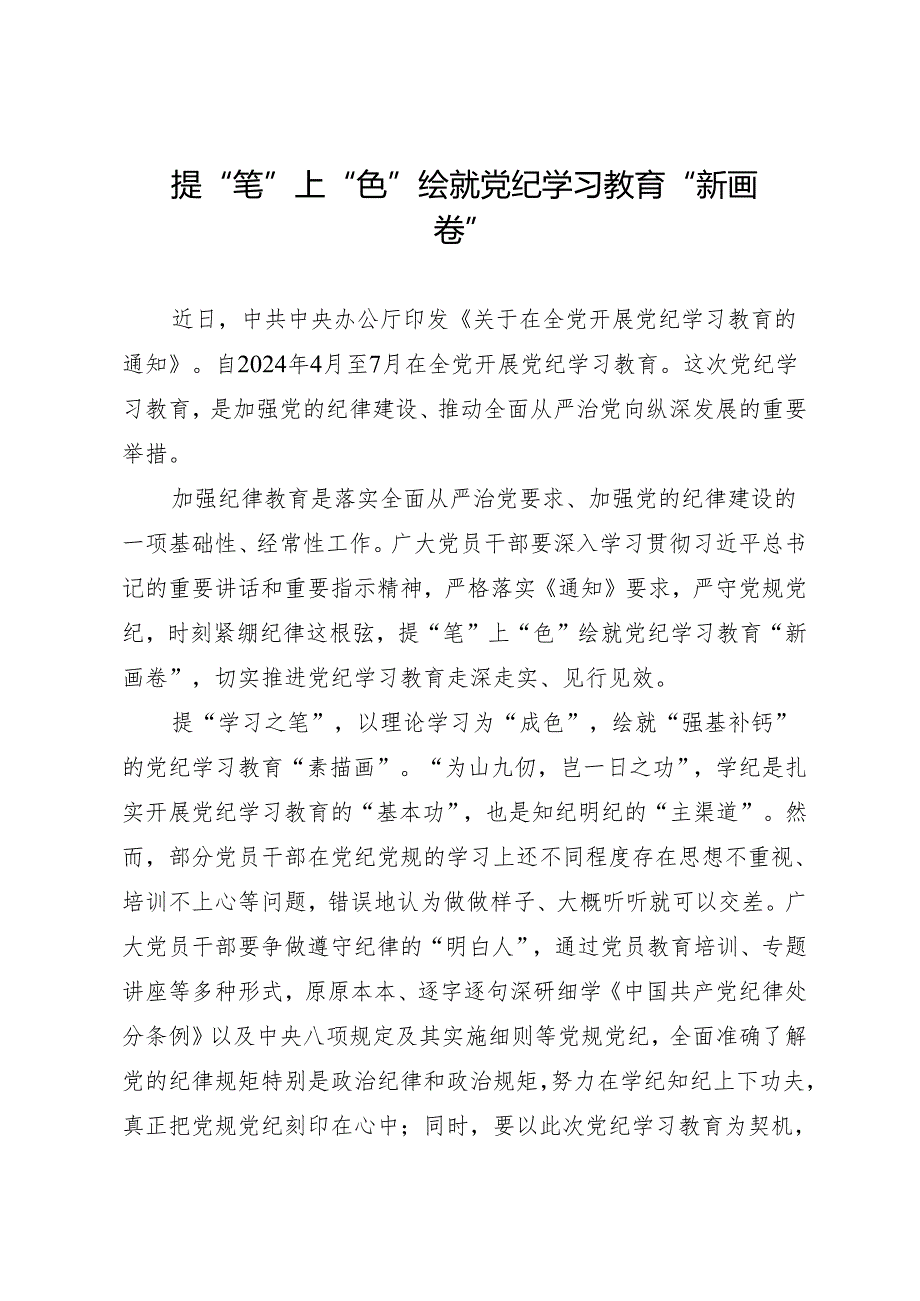 提“笔”上“色”绘就党纪学习教育“新画卷”

近日，中共中央办公厅印发《关于在全党开展党纪学习教育的通知》。自2024年4月至7月在全党开展党纪学习教育。这次党纪学习教育，是加强党的纪律建设、推动全面从严治党向纵深发展的重要举措。

加强纪律教育是落实全面从严治党要求、加强党的纪律建设的一项基础性、经常性工作。广大党员干部要深入学习贯彻习近平总书记的重要讲话和重要指示精神，严格落实《通知》要求，严守党规党纪，时刻紧绷纪律这根弦，提“笔”上“色”绘就党纪学习教育“新画卷”，切实推进党纪学习教育走深走实、见行见效。

提“学习之笔”，以理论学习为“成色”，绘就“强基补钙”的党纪学习教育“素描画”。“为山九仞，岂一日之功”，学纪是扎实开展党纪学习教育的“基本功”，也是知纪明纪的“主渠道”。然而，部分党员干部在党纪党规的学习上还不同程度存在思想不重视、培训不上心等问题，错误地认为做做样子、大概听听就可以交差。广大党员干部要争做遵守纪律的“明白人”，通过党员教育培训、专题讲座等多种形式，原原本本、逐字逐句深研细学《中国共产党纪律处分条例》以及中央八项规定及其实施细则等党规党纪，全面准确了解党的纪律规矩特别是政治纪律和政治规矩，努力在学纪知纪上下功夫，真正把党规党纪刻印在心中；同时，要以此次党纪学习教育为契机，